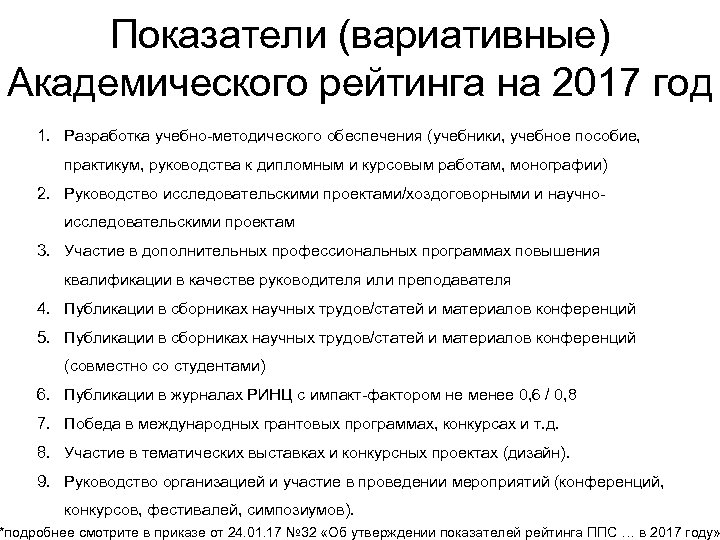 Показатели (вариативные) Академического рейтинга на 2017 год

1. Разработка учебно-методического обеспечения (учебники, учебное пособие, практикум, руководства к дипломным и курсовым работам, монографии)
2. Руководство исследовательскими проектами/хоздоговорными и научно-исследовательскими проектам
3. Участие в дополнительных профессиональных программах повышения квалификации в качестве руководителя или преподавателя
4. Публикации в сборниках научных трудов/статей и материалов конференций
5. Публикации в сборниках научных трудов/статей и материалов конференций (совместно со студентами)
6. Публикации в журналах РИНЦ с импакт-фактором не менее 0,6 / 0,8
7. Победа в международных грантовых программах, конкурсах и т.д.
8. Участие в тематических выставках и конкурсных проектах (дизайн).
9. Руководство организацией и участие в проведении мероприятий (конференций, конкурсов, фестивалей, симпозиумов).

*подробнее смотрите в приказе от 24.01.17 №32 «Об утверждении показателей рейтинга ППС … в 2017 году»